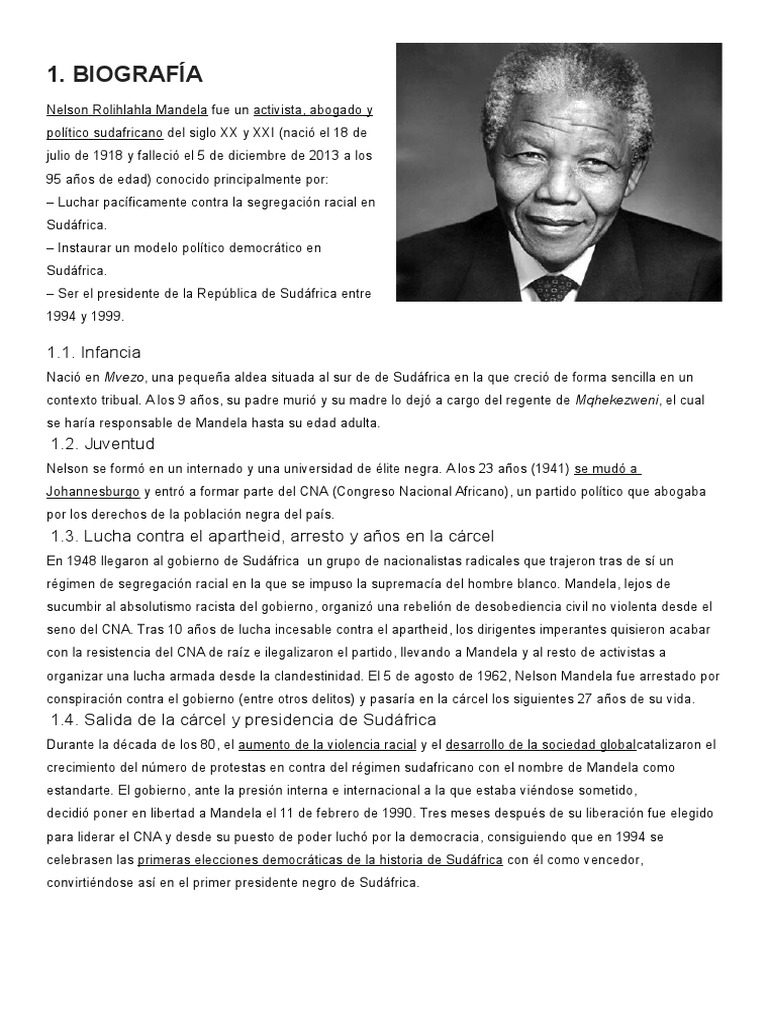 1. BIOGRAFÍA

Nelson Rolihlahla Mandela fue un activista, abogado y político sudafricano del siglo XX y XXI (nació el 18 de julio de 1918 y falleció el 5 de diciembre de 2013 a los 95 años de edad) conocido principalmente por:
– Luchar pacíficamente contra la segregación racial en Sudáfrica.
– Instaurar un modelo político democrático en Sudáfrica.
– Ser el presidente de la República de Sudáfrica entre 1994 y 1999.

1.1. Infancia

Nació en Mvezo, una pequeña aldea situada al sur de de Sudáfrica en la que creció de forma sencilla en un contexto tribual. A los 9 años, su padre murió y su madre lo dejó a cargo del regente de Mqhekezweni, el cual se haría responsable de Mandela hasta su edad adulta.

1.2. Juventud

Nelson se formó en un internado y una universidad de élite negra. A los 23 años (1941) se mudó a Johannesburgo y entró a formar parte del CNA (Congreso Nacional Africano), un partido político que abogaba por los derechos de la población negra del país.

1.3. Lucha contra el apartheid, arresto y años en la cárcel

En 1948 llegaron al gobierno de Sudáfrica un grupo de nacionalistas radicales que trajeron tras de sí un régimen de segregación racial en la que se impuso la supremacía del hombre blanco. Mandela, lejos de sucumbir al absolutismo racista del gobierno, organizó una rebelión de desobediencia civil no violenta desde el seno del CNA. Tras 10 años de lucha incesable contra el apartheid, los dirigentes imperantes quisieron acabar con la resistencia del CNA de raíz e ilegalizaron el partido, llevando a Mandela y al resto de activistas a organizar una lucha armada desde la clandestinidad. El 5 de agosto de 1962, Nelson Mandela fue arrestado por conspiración contra el gobierno (entre otros delitos) y pasaría en la cárcel los siguientes 27 años de su vida.

1.4. Salida de la cárcel y presidencia de Sudáfrica

Durante la década de los 80, el aumento de la violencia racial y el desarrollo de la sociedad globalcatalizaron el crecimiento del número de protestas en contra del régimen sudafricano con el nombre de Mandela como estandarte. El gobierno, ante la presión interna e internacional a la que estaba viéndose sometido, decidió poner en libertad a Mandela el 11 de febrero de 1990. Tres meses después de su liberación fue elegido para liderar el CNA y desde su puesto de poder luchó por la democracia, consiguiendo que en 1994 se celebrasen las primeras elecciones democráticas de la historia de Sudáfrica con él como vencedor, convirtiéndose así en el primer presidente negro de Sudáfrica.